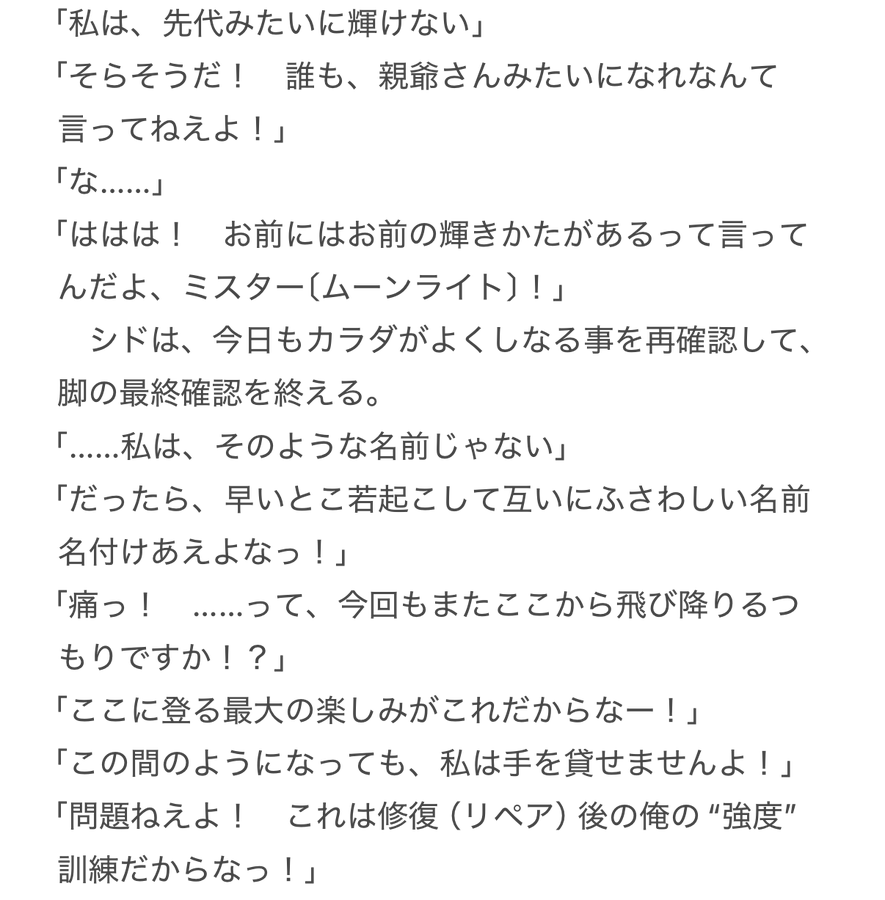 「私は、先代みたいに輝けない」
「そらそうだ！　誰も、親爺さんみたいになれなんて言ってねえよ！」
「な……」
「ははは！　お前にはお前の輝きかたがあるって言ってんだよ、ミスター〔ムーンライト〕！」
　シドは、今日もカラダがよくしなる事を再確認して、脚の最終確認を終える。
「……私は、そのような名前じゃない」
「だったら、早いとこ若起こして互いにふさわしい名前名付けあえよなっ！」
「痛っ！　……って、今回もまたここから飛び降りるつもりですか！？」
「ここに登る最大の楽しみがこれだからなー！」
「この間のようになっても、私は手を貸せませんよ！」
「問題ねえよ！　これは修復（リペア）後の俺の“強度”訓練だからなっ！」